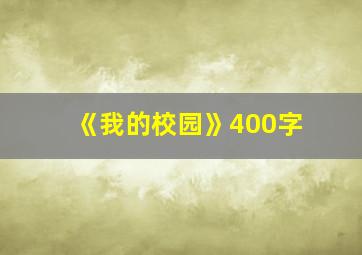 《我的校园》400字